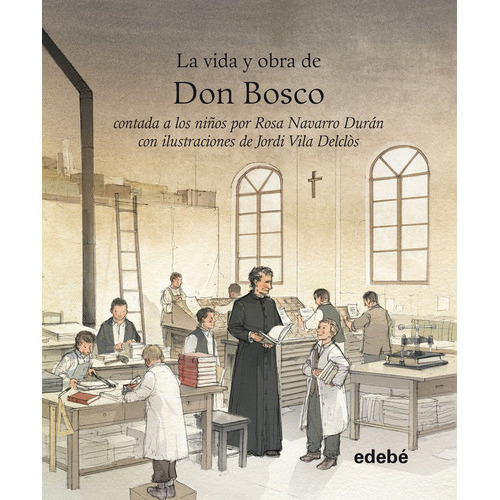 La vida y obra de
Don Bosco
contada a los niños por Rosa Navarro Durán
con ilustraciones de Jordi Vila Delclòs

edebé